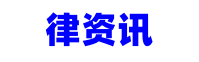 律资讯